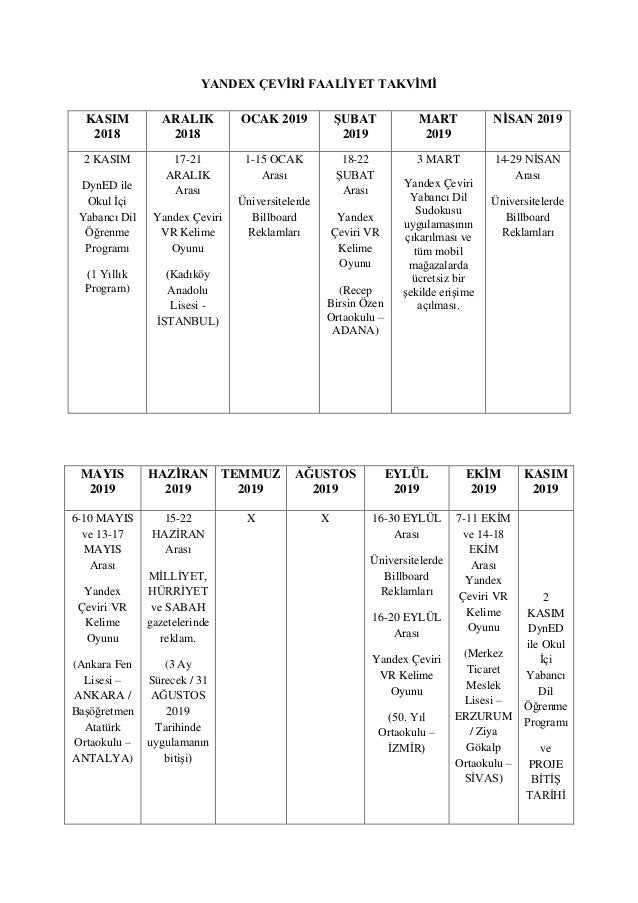 YANDEX ÇEVİRİ FAALİYET TAKVİMİ

| KASIM 2018 | ARALIK 2018 | OCAK 2019 | ŞUBAT 2019 | MART 2019 | NİSAN 2019 |
|---|---|---|---|---|---|
| 2 KASIM DynED ile Okul İçi Yabancı Dil Öğrenme Programı (1 Yıllık Program) | 17-21 ARALIK Arası Yandex Çeviri VR Kelime Oyunu (Kadıköy Anadolu Lisesi - İSTANBUL) | 1-15 OCAK Arası Üniversitelerde Billboard Reklamları | 18-22 ŞUBAT Arası Yandex Çeviri VR Kelime Oyunu (Recep Birsin Özen Ortaokulu – ADANA) | 3 MART Yandex Çeviri Yabancı Dil Sudokusu uygulamasının çıkarılması ve tüm mobil mağazalarda ücretsiz bir şekilde erişime açılması. | 14-29 NİSAN Arası Üniversitelerde Billboard Reklamları |

| MAYIS 2019 | HAZİRAN 2019 | TEMMUZ 2019 | AĞUSTOS 2019 | EYLÜL 2019 | EKİM 2019 | KASIM 2019 |
|---|---|---|---|---|---|---|
| 6-10 MAYIS ve 13-17 MAYIS Arası Yandex Çeviri VR Kelime Oyunu (Ankara Fen Lisesi – ANKARA / Başöğretmen Atatürk Ortaokulu – ANTALYA) | 15-22 HAZİRAN Arası MİLLİYET, HÜRRİYET ve SABAH gazetelerinde reklam. (3 Ay Sürecek / 31 AĞUSTOS 2019 Tarihinde uygulamanın bitişi) | X | X | 16-30 EYLÜL Arası Üniversitelerde Billboard Reklamları 16-20 EYLÜL Arası Yandex Çeviri VR Kelime Oyunu (50. Yıl Ortaokulu – İZMİR) | 7-11 EKİM ve 14-18 EKİM Arası Yandex Çeviri VR Kelime Oyunu (Merkez Ticaret Meslek Lisesi – ERZURUM / Ziya Gökalp Ortaokulu – SİVAS) | 2 KASIM DynED ile Okul İçi Yabancı Dil Öğrenme Programı ve PROJE BİTİŞ TARİHİ |